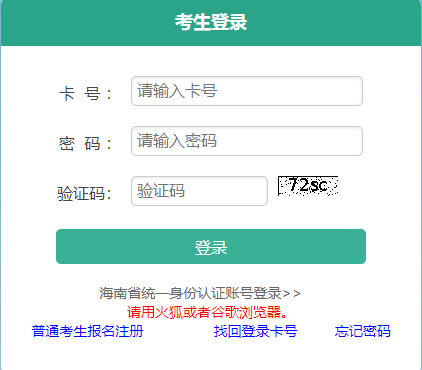 考生登录

卡 号： 请输入卡号

密 码： 请输入密码

验证码： 验证码 72sc

登录

海南省统一身份认证账号登录>>

请用火狐或者谷歌浏览器。

普通考生报名注册 找回登录卡号 忘记密码